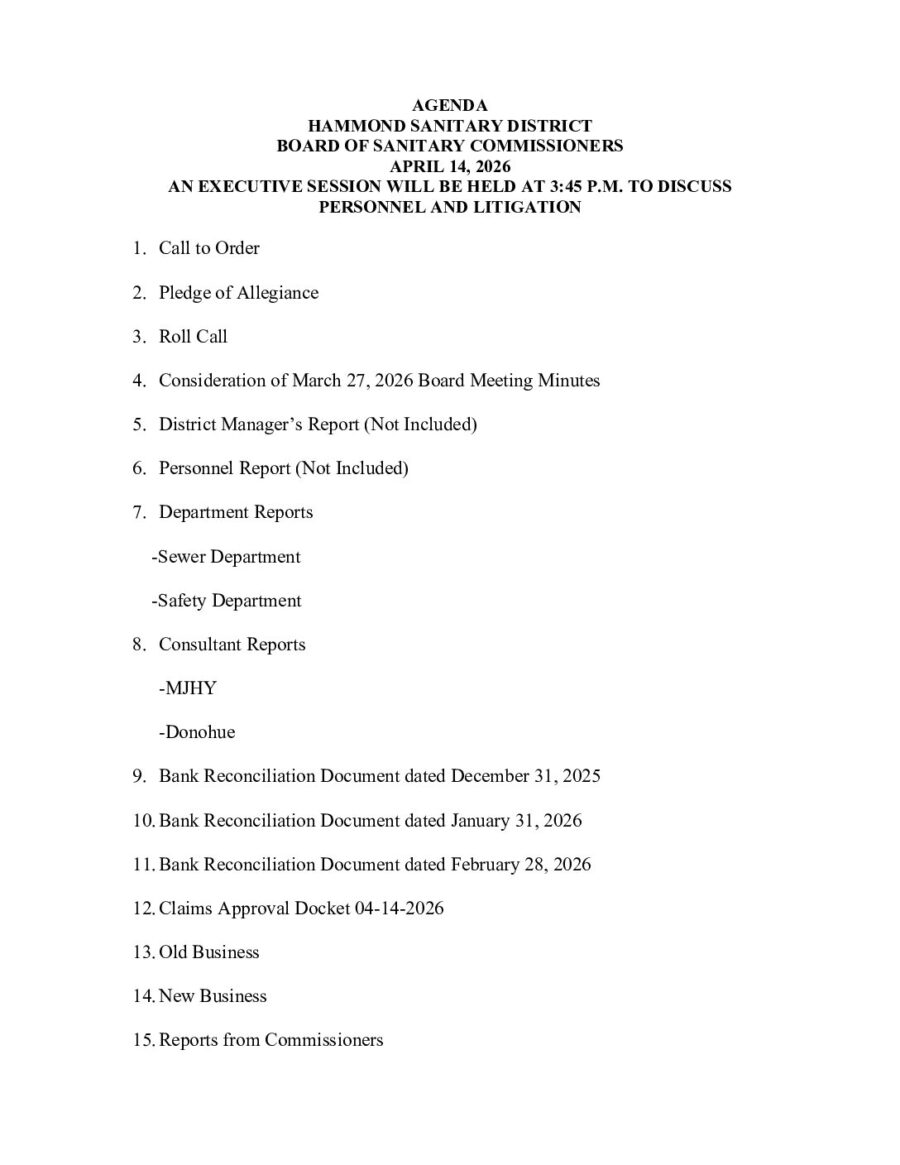 AGENDA
HAMMOND SANITARY DISTRICT
BOARD OF SANITARY COMMISSIONERS
APRIL 14, 2026
AN EXECUTIVE SESSION WILL BE HELD AT 3:45 P.M. TO DISCUSS PERSONNEL AND LITIGATION

1. Call to Order

2. Pledge of Allegiance

3. Roll Call

4. Consideration of March 27, 2026 Board Meeting Minutes

5. District Manager's Report (Not Included)

6. Personnel Report (Not Included)

7. Department Reports

-Sewer Department

-Safety Department

8. Consultant Reports

-MJHY

-Donohue

9. Bank Reconciliation Document dated December 31, 2025

10. Bank Reconciliation Document dated January 31, 2026

11. Bank Reconciliation Document dated February 28, 2026

12. Claims Approval Docket 04-14-2026

13. Old Business

14. New Business

15. Reports from Commissioners